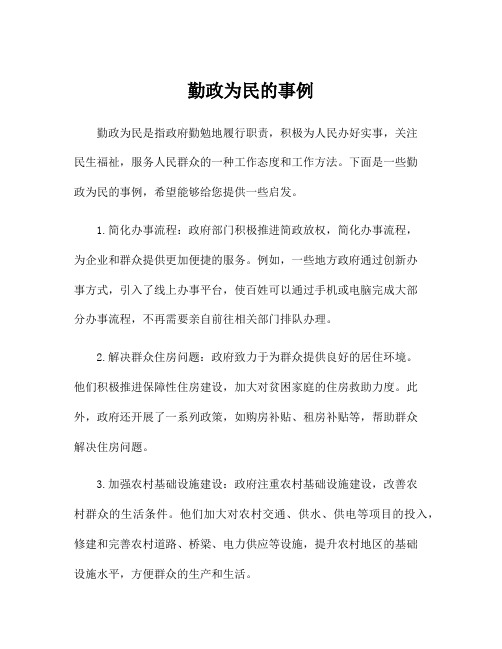 勤政为民的事例

勤政为民是指政府勤勉地履行职责，积极为人民办好实事，关注民生福祉，服务人民群众的一种工作态度和工作方法。下面是一些勤政为民的事例，希望能够给您提供一些启发。

1. 简化办事流程：政府部门积极推进简政放权，简化办事流程，为企业和群众提供更加便捷的服务。例如，一些地方政府通过创新办事方式，引入了线上办事平台，使百姓可以通过手机或电脑完成大部分办事流程，不再需要亲自前往相关部门排队办理。

2. 解决群众住房问题：政府致力于为群众提供良好的居住环境。他们积极推进保障性住房建设，加大对贫困家庭的住房救助力度。此外，政府还开展了一系列政策，如购房补贴、租房补贴等，帮助群众解决住房问题。

3. 加强农村基础设施建设：政府注重农村基础设施建设，改善农村群众的生活条件。他们加大对农村交通、供水、供电等项目的投入，修建和完善农村道路、桥梁、电力供应等设施，提升农村地区的基础设施水平，方便群众的生产和生活。